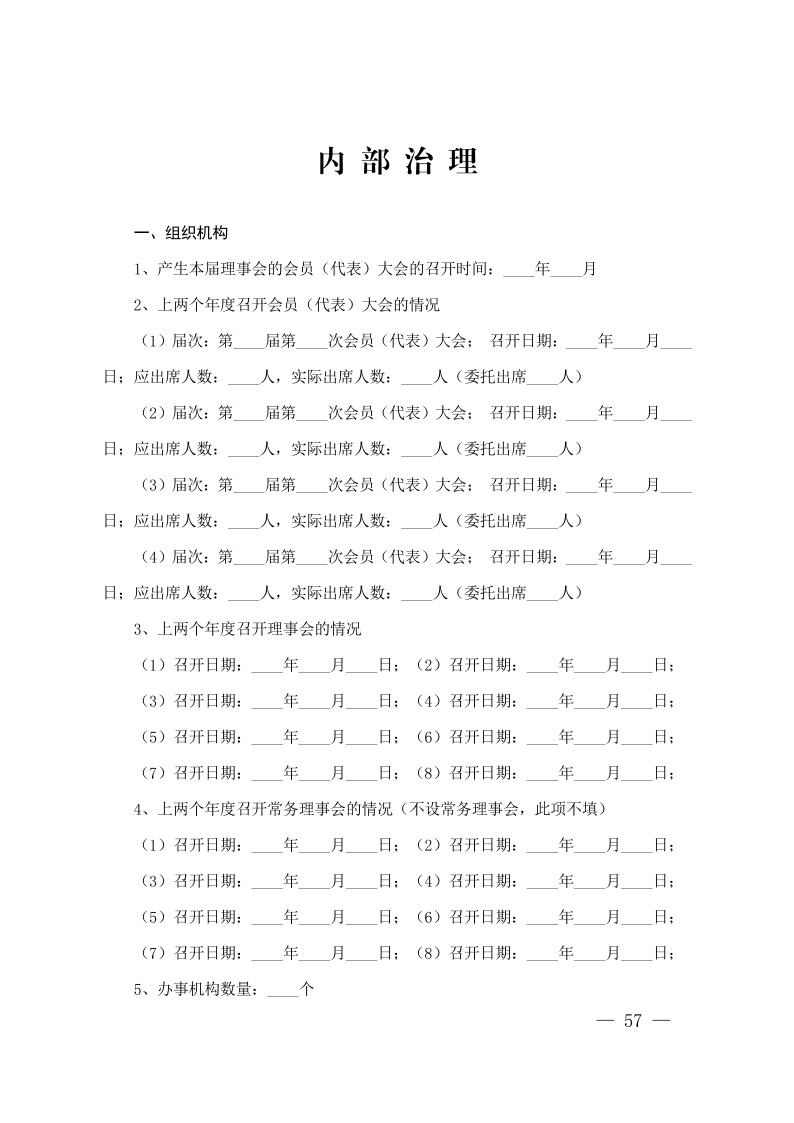 内 部 治 理

一、组织机构

1、产生本届理事会的会员（代表）大会的召开时间：____年____月

2、上两个年度召开会员（代表）大会的情况

（1）届次：第____届第____次会员（代表）大会； 召开日期：____年____月____日；应出席人数：____人，实际出席人数：____人（委托出席____人）

（2）届次：第____届第____次会员（代表）大会； 召开日期：____年____月____日；应出席人数：____人，实际出席人数：____人（委托出席____人）

（3）届次：第____届第____次会员（代表）大会； 召开日期：____年____月____日；应出席人数：____人，实际出席人数：____人（委托出席____人）

（4）届次：第____届第____次会员（代表）大会； 召开日期：____年____月____日；应出席人数：____人，实际出席人数：____人（委托出席____人）

3、上两个年度召开理事会的情况

（1）召开日期：____年____月____日；（2）召开日期：____年____月____日；

（3）召开日期：____年____月____日；（4）召开日期：____年____月____日；

（5）召开日期：____年____月____日；（6）召开日期：____年____月____日；

（7）召开日期：____年____月____日；（8）召开日期：____年____月____日；

4、上两个年度召开常务理事会的情况（不设常务理事会，此项不填）

（1）召开日期：____年____月____日；（2）召开日期：____年____月____日；

（3）召开日期：____年____月____日；（4）召开日期：____年____月____日；

（5）召开日期：____年____月____日；（6）召开日期：____年____月____日；

（7）召开日期：____年____月____日；（8）召开日期：____年____月____日；

5、办事机构数量：____个

— 57 —